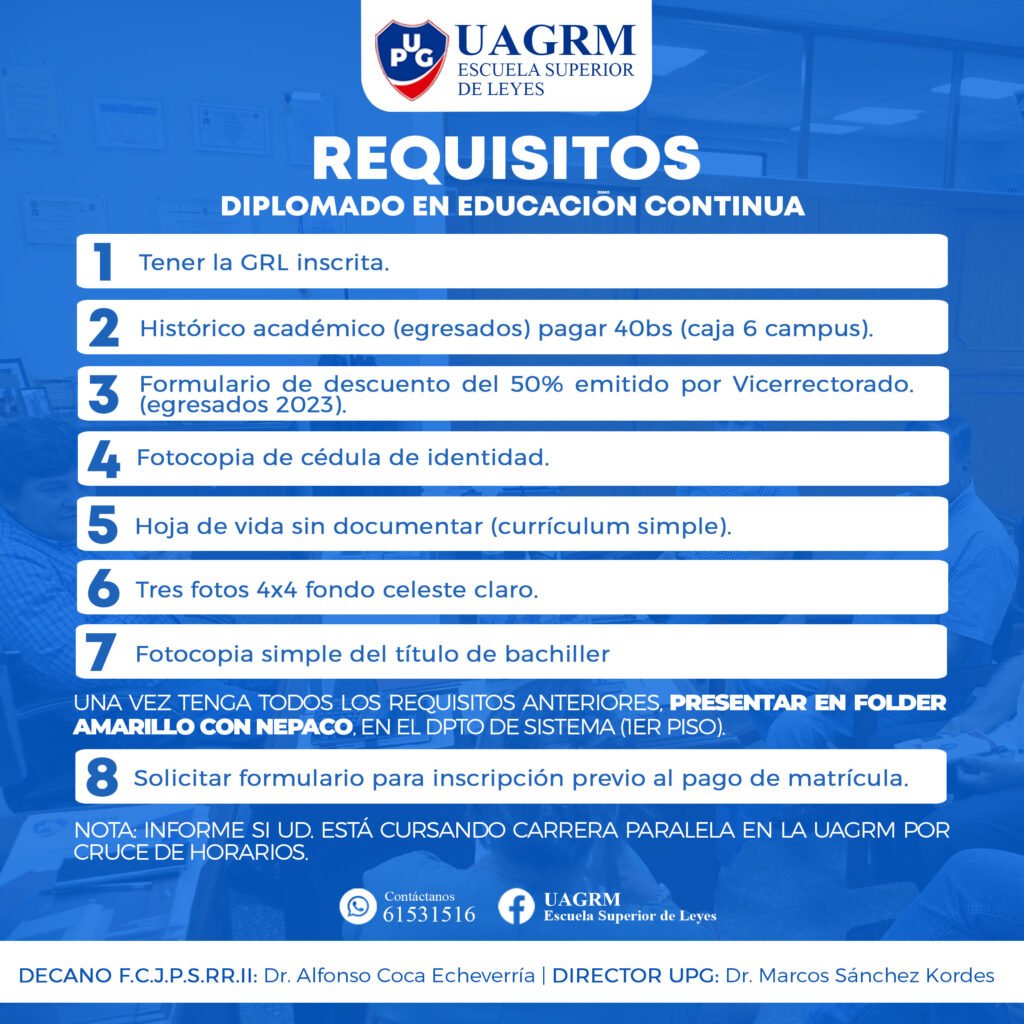 UPG UAGRM
ESCUELA SUPERIOR DE LEYES

REQUISITOS
DIPLOMADO EN EDUCACION CONTINUA

1 Tener la GRL inscrita.

2 Histórico académico (egresados) pagar 40bs (caja 6 campus).

3 Formulario de descuento del 50% emitido por Vicerrectorado. (egresados 2023).

4 Fotocopia de cédula de identidad.

5 Hoja de vida sin documentar (currículum simple).

6 Tres fotos 4x4 fondo celeste claro.

7 Fotocopia simple del título de bachiller

UNA VEZ TENGA TODOS LOS REQUISITOS ANTERIORES, PRESENTAR EN FOLDER AMARILLO CON NEPACO, EN EL DPTO DE SISTEMA (1ER PISO).

8 Solicitar formulario para inscripción previo al pago de matrícula.

NOTA: INFORME SI UD. ESTÁ CURSANDO CARRERA PARALELA EN LA UAGRM POR CRUCE DE HORARIOS.

Contáctanos 61531516
UAGRM Escuela Superior de Leyes

DECANO F.C.J.P.S.RR.II: Dr. Alfonso Coca Echeverría | DIRECTOR UPG: Dr. Marcos Sánchez Kordes